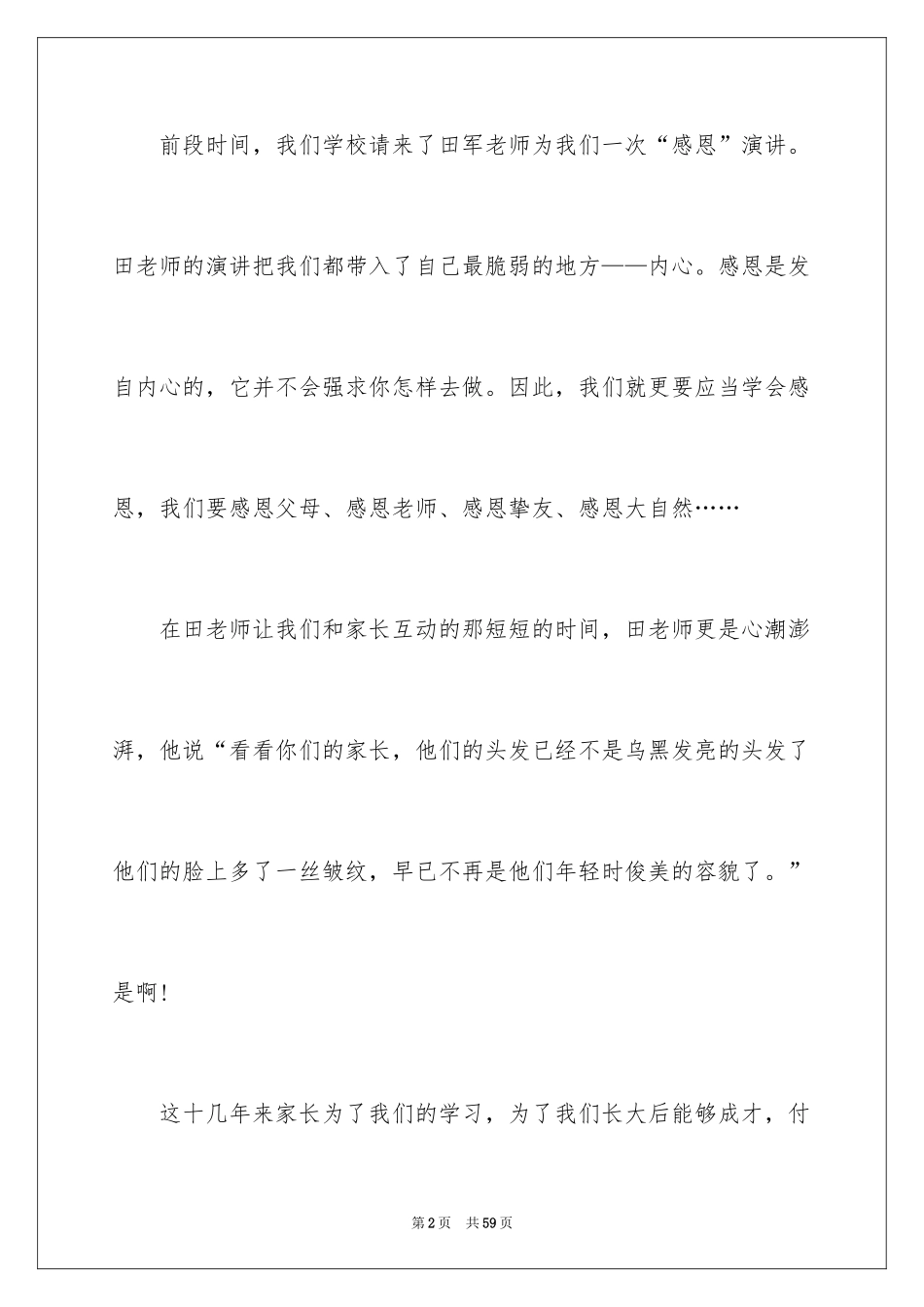 前段时间，我们学校请来了田军老师为我们一次“感恩”演讲。田老师的演讲把我们都带入了自己最脆弱的地方——内心。感恩是发自内心的，它并不会强求你怎样去做。因此，我们就更要应当学会感恩，我们要感恩父母、感恩老师、感恩挚友、感恩大自然……

在田老师让我们和家长互动的那短短的时间，田老师更是心潮澎湃，他说“看看你们的家长，他们的头发已经不是乌黑发亮的头发了他们的脸上多了一丝皱纹，早已不再是他们年轻时俊美的容貌了。”是啊！

这十几年来家长为了我们的学习，为了我们长大后能够成才，付

第2页 共59页